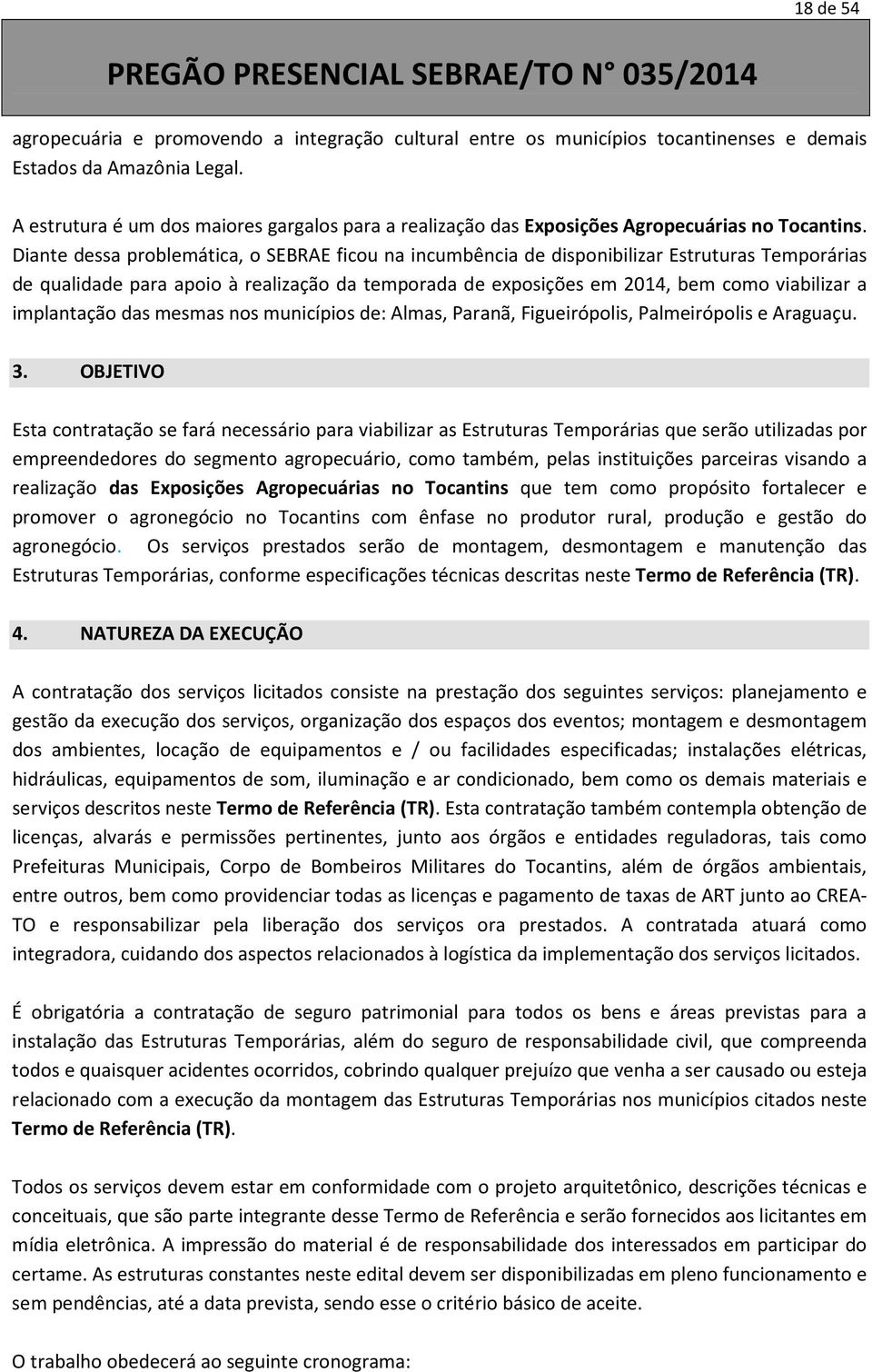 18 de 54

PREGÃO PRESENCIAL SEBRAE/TO N° 035/2014

agropecuária e promovendo a integração cultural entre os municípios tocantinenses e demais Estados da Amazônia Legal.

A estrutura é um dos maiores gargalos para a realização das Exposições Agropecuárias no Tocantins. Diante dessa problemática, o SEBRAE ficou na incumbência de disponibilizar Estruturas Temporárias de qualidade para apoio à realização da temporada de exposições em 2014, bem como viabilizar a implantação das mesmas nos municípios de: Almas, Paranã, Figueirópolis, Palmeirópolis e Araguaçu.

3. OBJETIVO

Esta contratação se fará necessário para viabilizar as Estruturas Temporárias que serão utilizadas por empreendedores do segmento agropecuário, como também, pelas instituições parceiras visando a realização das Exposições Agropecuárias no Tocantins que tem como propósito fortalecer e promover o agronegócio no Tocantins com ênfase no produtor rural, produção e gestão do agronegócio. Os serviços prestados serão de montagem, desmontagem e manutenção das Estruturas Temporárias, conforme especificações técnicas descritas neste Termo de Referência (TR).

4. NATUREZA DA EXECUÇÃO

A contratação dos serviços licitados consiste na prestação dos seguintes serviços: planejamento e gestão da execução dos serviços, organização dos espaços dos eventos; montagem e desmontagem dos ambientes, locação de equipamentos e / ou facilidades especificadas; instalações elétricas, hidráulicas, equipamentos de som, iluminação e ar condicionado, bem como os demais materiais e serviços descritos neste Termo de Referência (TR). Esta contratação também contempla obtenção de licenças, alvarás e permissões pertinentes, junto aos órgãos e entidades reguladoras, tais como Prefeituras Municipais, Corpo de Bombeiros Militares do Tocantins, além de órgãos ambientais, entre outros, bem como providenciar todas as licenças e pagamento de taxas de ART junto ao CREA-TO e responsabilizar pela liberação dos serviços ora prestados. A contratada atuará como integradora, cuidando dos aspectos relacionados à logística da implementação dos serviços licitados.

É obrigatória a contratação de seguro patrimonial para todos os bens e áreas previstas para a instalação das Estruturas Temporárias, além do seguro de responsabilidade civil, que compreenda todos e quaisquer acidentes ocorridos, cobrindo qualquer prejuízo que venha a ser causado ou esteja relacionado com a execução da montagem das Estruturas Temporárias nos municípios citados neste Termo de Referência (TR).

Todos os serviços devem estar em conformidade com o projeto arquitetônico, descrições técnicas e conceituais, que são parte integrante desse Termo de Referência e serão fornecidos aos licitantes em mídia eletrônica. A impressão do material é de responsabilidade dos interessados em participar do certame. As estruturas constantes neste edital devem ser disponibilizadas em pleno funcionamento e sem pendências, até a data prevista, sendo esse o critério básico de aceite.

O trabalho obedecerá ao seguinte cronograma: